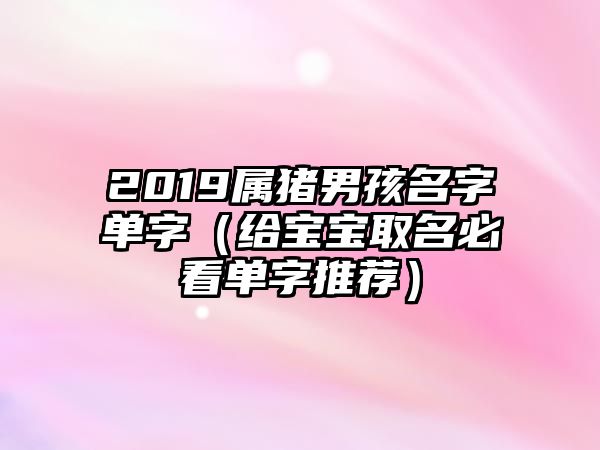 2019属猪男孩名字单字（给宝宝取名必看单字推荐）